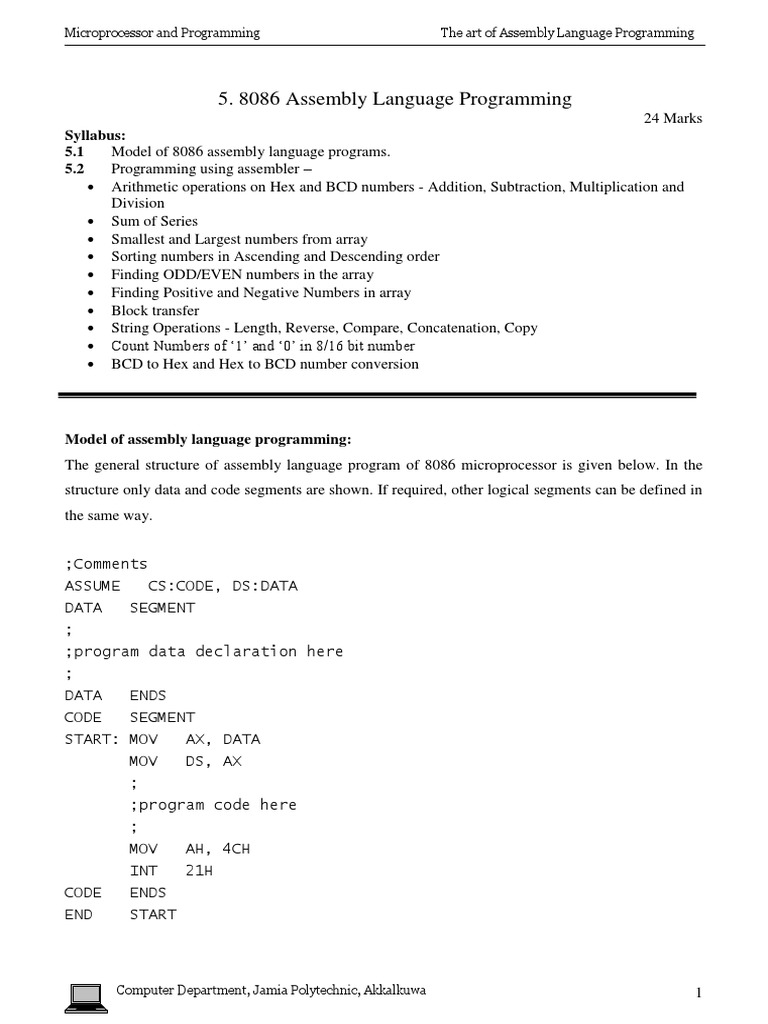 Microprocessor and Programming

The art of Assembly Language Programming

5. 8086 Assembly Language Programming

24 Marks

**Syllabus:**
**5.1** Model of 8086 assembly language programs.
**5.2** Programming using assembler –
- Arithmetic operations on Hex and BCD numbers - Addition, Subtraction, Multiplication and Division
- Sum of Series
- Smallest and Largest numbers from array
- Sorting numbers in Ascending and Descending order
- Finding ODD/EVEN numbers in the array
- Finding Positive and Negative Numbers in array
- Block transfer
- String Operations - Length, Reverse, Compare, Concatenation, Copy
- Count Numbers of '1' and '0' in 8/16 bit number
- BCD to Hex and Hex to BCD number conversion

**Model of assembly language programming:**

The general structure of assembly language program of 8086 microprocessor is given below. In the structure only data and code segments are shown. If required, other logical segments can be defined in the same way.

;Comments
ASSUME CS:CODE, DS:DATA
DATA SEGMENT
;
;program data declaration here
;
DATA ENDS
CODE SEGMENT
START: MOV AX, DATA
MOV DS, AX
;
;program code here
;
MOV AH, 4CH
INT 21H
CODE ENDS
END START

Computer Department, Jamia Polytechnic, Akkalkuwa

1